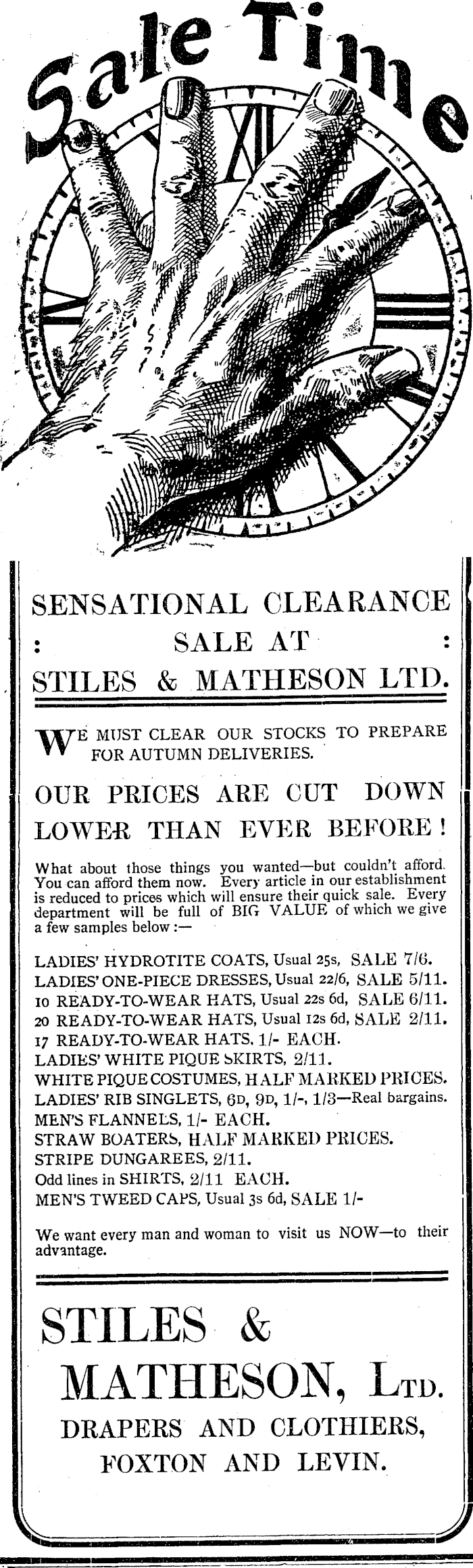 Sale Time

SENSATIONAL CLEARANCE
: SALE AT :
STILES & MATHESON LTD.

WE MUST CLEAR OUR STOCKS TO PREPARE FOR AUTUMN DELIVERIES.

OUR PRICES ARE CUT DOWN LOWER THAN EVER BEFORE!

What about those things you wanted—but couldn't afford. You can afford them now. Every article in our establishment is reduced to prices which will ensure their quick sale. Every department will be full of BIG VALUE of which we give a few samples below:—

LADIES' HYDROTITE COATS, Usual 25s, SALE 7/6.
LADIES' ONE-PIECE DRESSES, Usual 22/6, SALE 5/11.
10 READY-TO-WEAR HATS, Usual 22s 6d, SALE 6/11.
20 READY-TO-WEAR HATS, Usual 12s 6d, SALE 2/11.
17 READY-TO-WEAR HATS, 1/- EACH.
LADIES' WHITE PIQUE SKIRTS, 2/11.
WHITE PIQUE COSTUMES, HALF MARKED PRICES.
LADIES' RIB SINGLETS, 6D, 9D, 1/-, 1/3—Real bargains.
MEN'S FLANNELS, 1/- EACH.
STRAW BOATERS, HALF MARKED PRICES.
STRIPE DUNGAREES, 2/11.
Odd lines in SHIRTS, 2/11 EACH.
MEN'S TWEED CAPS, Usual 3s 6d, SALE 1/-

We want every man and woman to visit us NOW—to their advantage.

STILES & MATHESON, LTD.
DRAPERS AND CLOTHIERS,
FOXTON AND LEVIN.